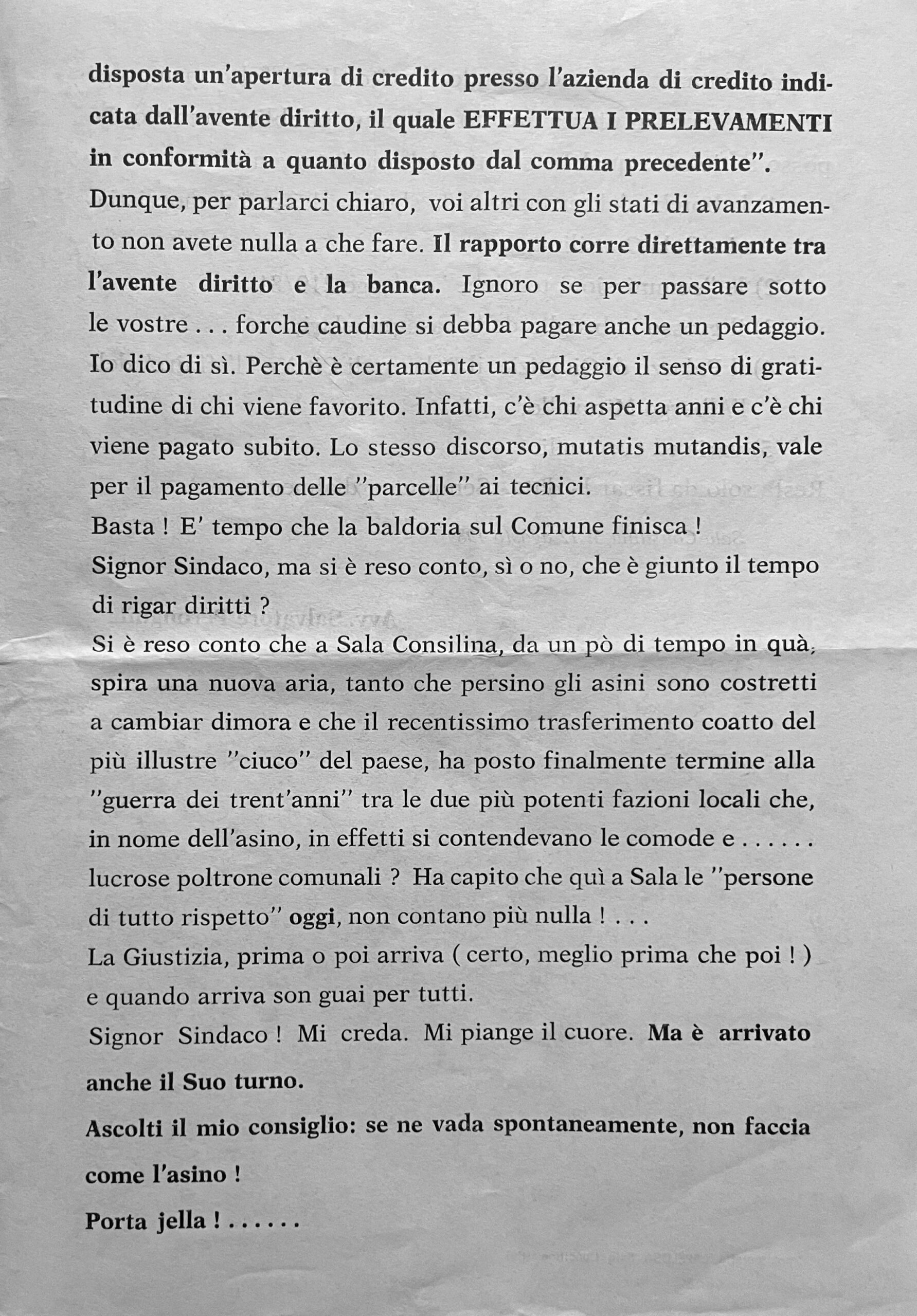 disposta un'apertura di credito presso l'azienda di credito indicata dall'avente diritto, il quale EFFETTUA I PRELEVAMENTI in conformità a quanto disposto dal comma precedente".
Dunque, per parlarci chiaro, voi altri con gli stati di avanzamento non avete nulla a che fare. Il rapporto corre direttamente tra l'avente diritto e la banca. Ignoro se per passare sotto le vostre . . . forche caudine si debba pagare anche un pedaggio. Io dico di sì. Perchè è certamente un pedaggio il senso di gratitudine di chi viene favorito. Infatti, c'è chi aspetta anni e c'è chi viene pagato subito. Lo stesso discorso, mutatis mutandis, vale per il pagamento delle "parcelle" ai tecnici.
Basta ! E' tempo che la baldoria sul Comune finisca !
Signor Sindaco, ma si è reso conto, sì o no, che è giunto il tempo di rigar diritti ?
Si è reso conto che a Sala Consilina, da un pò di tempo in quà, spira una nuova aria, tanto che persino gli asini sono costretti a cambiar dimora e che il recentissimo trasferimento coatto del più illustre "ciuco" del paese, ha posto finalmente termine alla "guerra dei trent'anni" tra le due più potenti fazioni locali che, in nome dell'asino, in effetti si contendevano le comode e . . . . . . lucrose poltrone comunali ? Ha capito che quì a Sala le "persone di tutto rispetto" oggi, non contano più nulla ! . . .
La Giustizia, prima o poi arriva ( certo, meglio prima che poi ! ) e quando arriva son guai per tutti.
Signor Sindaco ! Mi creda. Mi piange il cuore. Ma è arrivato anche il Suo turno.
Ascolti il mio consiglio: se ne vada spontaneamente, non faccia come l'asino !
Porta jella ! . . . . . .